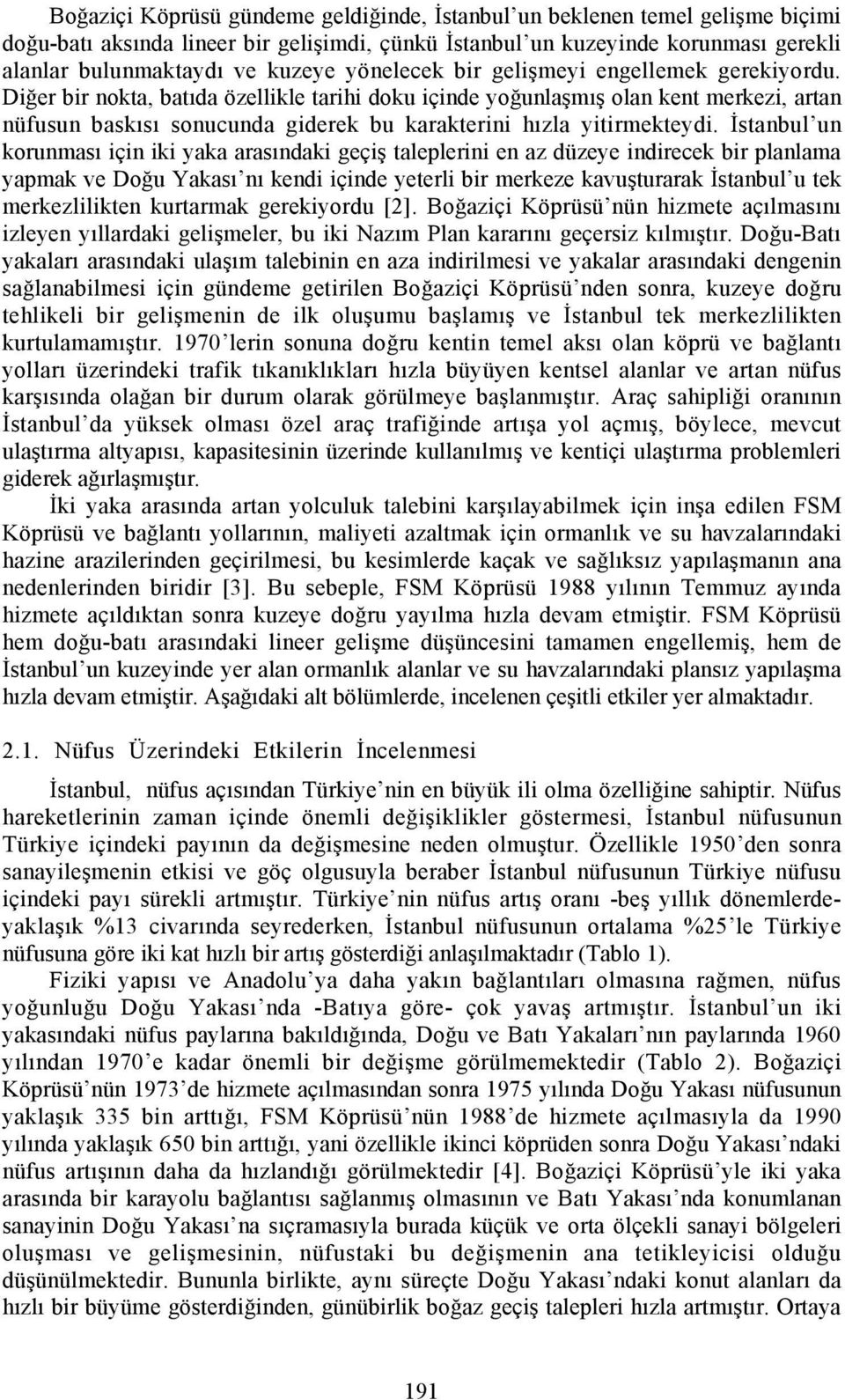 Boğaziçi Köprüsü gündeme geldiğinde, İstanbul'un beklenen temel gelişme biçimi doğu-batı aksında lineer bir gelişimdi, çünkü İstanbul'un kuzeyinde korunması gerekli alanlar bulunmaktaydı ve kuzeye yönelecek bir gelişmeyi engellemek gerekiyordu. Diğer bir nokta, batıda özellikle tarihi doku içinde yoğunlaşmış olan kent merkezi, artan nüfusun baskısı sonucunda giderek bu karakterini hızla yitirmekteydi. İstanbul'un korunması için iki yaka arasındaki geçiş taleplerini en az düzeye indirecek bir planlama yapmak ve Doğu Yakası'nı kendi içinde yeterli bir merkeze kavuşturarak İstanbul'u tek merkezlilikten kurtarmak gerekiyordu [2]. Boğaziçi Köprüsü'nün hizmete açılmasını izleyen yıllardaki gelişmeler, bu iki Nazım Plan kararını geçersiz kılmıştır. Doğu-Batı yakaları arasındaki ulaşım talebinin en aza indirilmesi ve yakalar arasındaki dengenin sağlanabilmesi için gündeme getirilen Boğaziçi Köprüsü'nden sonra, kuzeye doğru tehlikeli bir gelişmenin de ilk oluşumu başlamış ve İstanbul tek merkezlilikten kurtulamamıştır. 1970'lerin sonuna doğru kentin temel aksı olan köprü ve bağlantı yolları üzerindeki trafik tıkanıklıkları hızla büyüyen kentsel alanlar ve artan nüfus karşısında olağan bir durum olarak görülmeye başlanmıştır. Araç sahipliği oranının İstanbul'da yüksek olması özel araç trafiğinde artışa yol açmış, böylece, mevcut ulaştırma altyapısı, kapasitesinin üzerinde kullanılmış ve kentiçi ulaştırma problemleri giderek ağırlaşmıştır.

İki yaka arasında artan yolculuk talebini karşılayabilmek için inşa edilen FSM Köprüsü ve bağlantı yollarının, maliyeti azaltmak için ormanlık ve su havzalarındaki hazine arazilerinden geçirilmesi, bu kesimlerde kaçak ve sağlıksız yapılaşmanın ana nedenlerinden biridir [3]. Bu sebeple, FSM Köprüsü 1988 yılının Temmuz ayında hizmete açıldıktan sonra kuzeye doğru yayılma hızla devam etmiştir. FSM Köprüsü hem doğu-batı arasındaki lineer gelişme düşüncesini tamamen engellemiş, hem de İstanbul'un kuzeyinde yer alan ormanlık alanlar ve su havzalarındaki plansız yapılaşma hızla devam etmiştir. Aşağıdaki alt bölümlerde, incelenen çeşitli etkiler yer almaktadır.

2.1. Nüfus Üzerindeki Etkilerin İncelenmesi

İstanbul, nüfus açısından Türkiye'nin en büyük ili olma özelliğine sahiptir. Nüfus hareketlerinin zaman içinde önemli değişiklikler göstermesi, İstanbul nüfusunun Türkiye içindeki payının da değişmesine neden olmuştur. Özellikle 1950'den sonra sanayileşmenin etkisi ve göç olgusuyla beraber İstanbul nüfusunun Türkiye nüfusu içindeki payı sürekli artmıştır. Türkiye'nin nüfus artış oranı -beş yıllık dönemlerde- yaklaşık %13 civarında seyrederken, İstanbul nüfusunun ortalama %25'le Türkiye nüfusuna göre iki kat hızlı bir artış gösterdiği anlaşılmaktadır (Tablo 1).

Fiziki yapısı ve Anadolu'ya daha yakın bağlantıları olmasına rağmen, nüfus yoğunluğu Doğu Yakası'nda -Batıya göre- çok yavaş artmıştır. İstanbul'un iki yakasındaki nüfus paylarına bakıldığında, Doğu ve Batı Yakaları'nın paylarında 1960 yılından 1970'e kadar önemli bir değişme görülmemektedir (Tablo 2). Boğaziçi Köprüsü'nün 1973'de hizmete açılmasından sonra 1975 yılında Doğu Yakası nüfusunun yaklaşık 335 bin arttığı, FSM Köprüsü'nün 1988'de hizmete açılmasıyla da 1990 yılında yaklaşık 650 bin arttığı, yani özellikle ikinci köprüden sonra Doğu Yakası'ndaki nüfus artışının daha da hızlandığı görülmektedir [4]. Boğaziçi Köprüsü'yle iki yaka arasında bir karayolu bağlantısı sağlanmış olmasının ve Batı Yakası'nda konumlanan sanayinin Doğu Yakası'na sıçramasıyla burada küçük ve orta ölçekli sanayi bölgeleri oluşması ve gelişmesinin, nüfustaki bu değişmenin ana tetikleyicisi olduğu düşünülmektedir. Bununla birlikte, aynı süreçte Doğu Yakası'ndaki konut alanları da hızlı bir büyüme gösterdiğinden, günübirlik boğaz geçiş talepleri hızla artmıştır. Ortaya

191